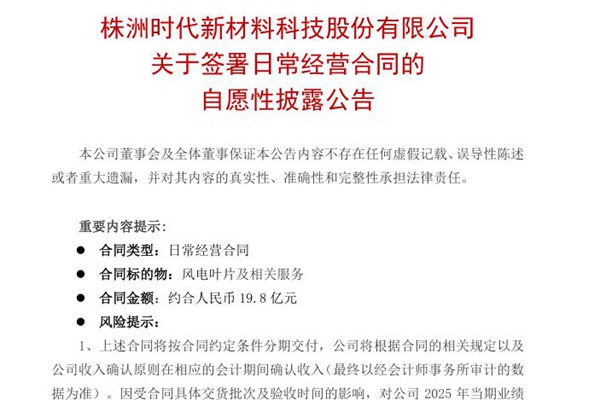 株洲时代新材料科技股份有限公司
关于签署日常经营合同的
自愿性披露公告

本公司董事会及全体董事保证本公告内容不存在任何虚假记载、误导性陈述或者重大遗漏，并对其内容的真实性、准确性和完整性承担法律责任。

重要内容提示：
• 合同类型：日常经营合同
• 合同标的物：风电叶片及相关服务
• 合同金额：约合人民币19.8亿元
• 风险提示：

1、上述合同将按合同约定条件分期交付，公司将根据合同的相关规定以及公司收入确认原则在相应的会计期间确认收入（最终以经会计师事务所审计的数据为准）。因受合同具体交货批次及验收时间的影响，对公司2025年当期业绩